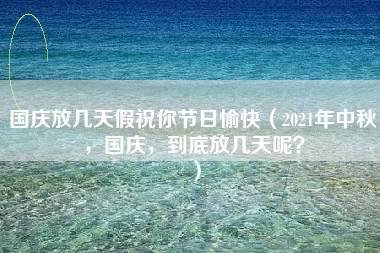 国庆放几天假祝你节日愉快（2021年中秋，国庆，到底放几天呢?）